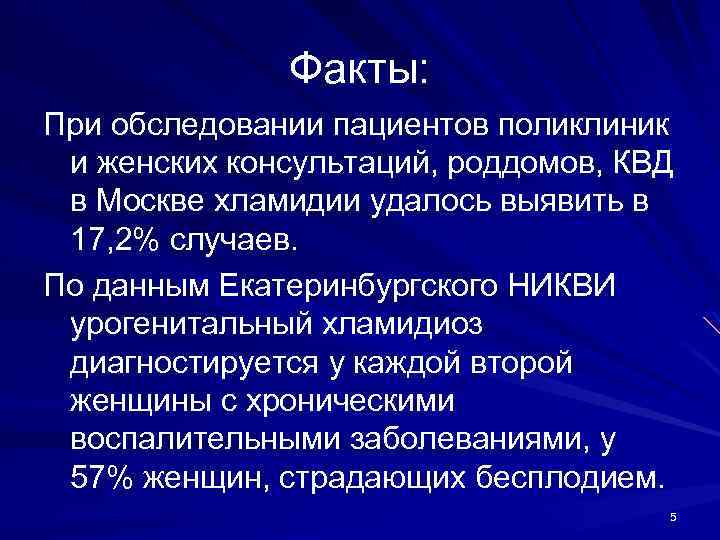 Факты:

При обследовании пациентов поликлиник и женских консультаций, роддомов, КВД в Москве хламидии удалось выявить в 17,2% случаев.

По данным Екатеринбургского НИКВИ урогенитальный хламидиоз диагностируется у каждой второй женщины с хроническими воспалительными заболеваниями, у 57% женщин, страдающих бесплодием.

5